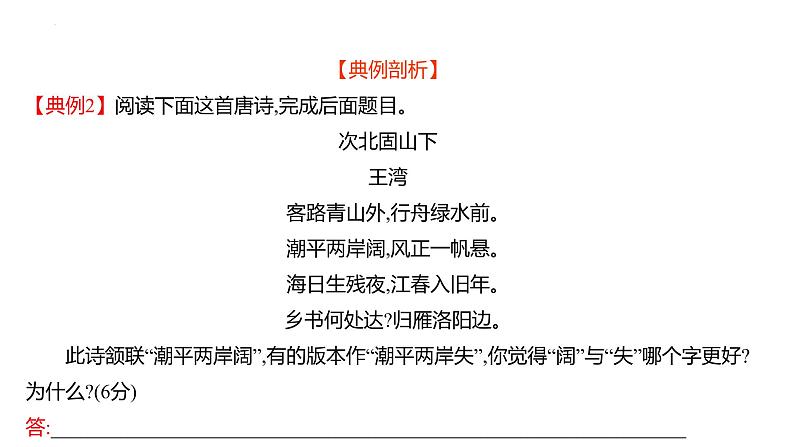 【典例剖析】

【典例2】阅读下面这首唐诗,完成后面题目。

次北固山下

王湾

客路青山外,行舟绿水前。

潮平两岸阔,风正一帆悬。

海日生残夜,江春入旧年。

乡书何处达?归雁洛阳边。

此诗颔联“潮平两岸阔”,有的版本作“潮平两岸失”,你觉得“阔”与“失”哪个字更好?为什么?(6分)

答:____